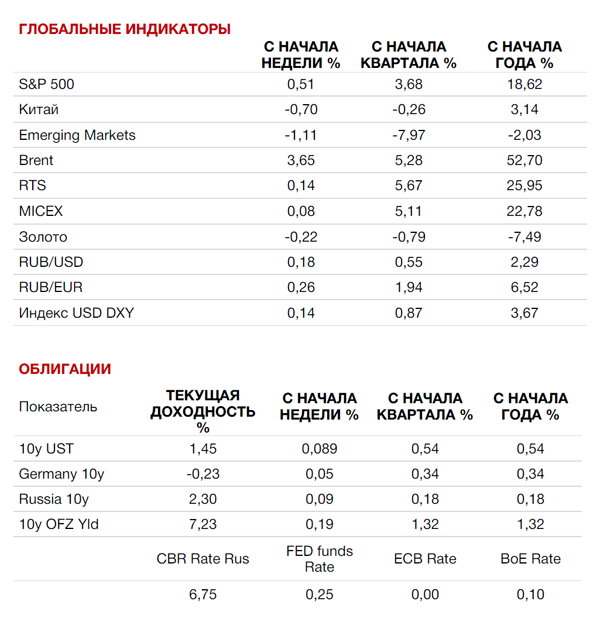 ГЛОБАЛЬНЫЕ ИНДИКАТОРЫ

| | С НАЧАЛА НЕДЕЛИ % | С НАЧАЛА КВАРТАЛА % | С НАЧАЛА ГОДА % |
|---|---|---|---|
| S&P 500 | 0,51 | 3,68 | 18,62 |
| Китай | -0,70 | -0,26 | 3,14 |
| Emerging Markets | -1,11 | -7,97 | -2,03 |
| Brent | 3,65 | 5,28 | 52,70 |
| RTS | 0,14 | 5,67 | 25,95 |
| MICEX | 0,08 | 5,11 | 22,78 |
| Золото | -0,22 | -0,79 | -7,49 |
| RUB/USD | 0,18 | 0,55 | 2,29 |
| RUB/EUR | 0,26 | 1,94 | 6,52 |
| Индекс USD DXY | 0,14 | 0,87 | 3,67 |

ОБЛИГАЦИИ

| Показатель | ТЕКУЩАЯ ДОХОДНОСТЬ % | С НАЧАЛА НЕДЕЛИ % | С НАЧАЛА КВАРТАЛА % | С НАЧАЛА ГОДА % |
|---|---|---|---|---|
| 10y UST | 1,45 | 0,089 | 0,54 | 0,54 |
| Germany 10y | -0,23 | 0,05 | 0,34 | 0,34 |
| Russia 10y | 2,30 | 0,09 | 0,18 | 0,18 |
| 10y OFZ Yld | 7,23 | 0,19 | 1,32 | 1,32 |
| | CBR Rate Rus | FED funds Rate | ECB Rate | BoE Rate |
| | 6,75 | 0,25 | 0,00 | 0,10 |